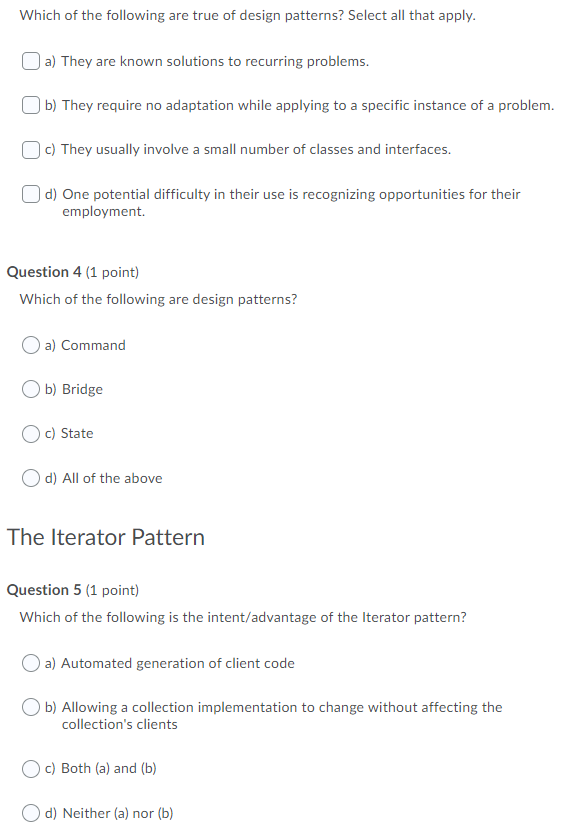 Which of the following are true of design patterns? Select all that apply.

a) They are known solutions to recurring problems.

b) They require no adaptation while applying to a specific instance of a problem.

c) They usually involve a small number of classes and interfaces.

d) One potential difficulty in their use is recognizing opportunities for their employment.

Question 4 (1 point)

Which of the following are design patterns?

a) Command

b) Bridge

c) State

d) All of the above

The Iterator Pattern

Question 5 (1 point)

Which of the following is the intent/advantage of the Iterator pattern?

a) Automated generation of client code

b) Allowing a collection implementation to change without affecting the collection's clients

c) Both (a) and (b)

d) Neither (a) nor (b)